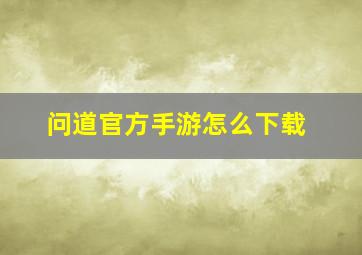 问道官方手游怎么下载